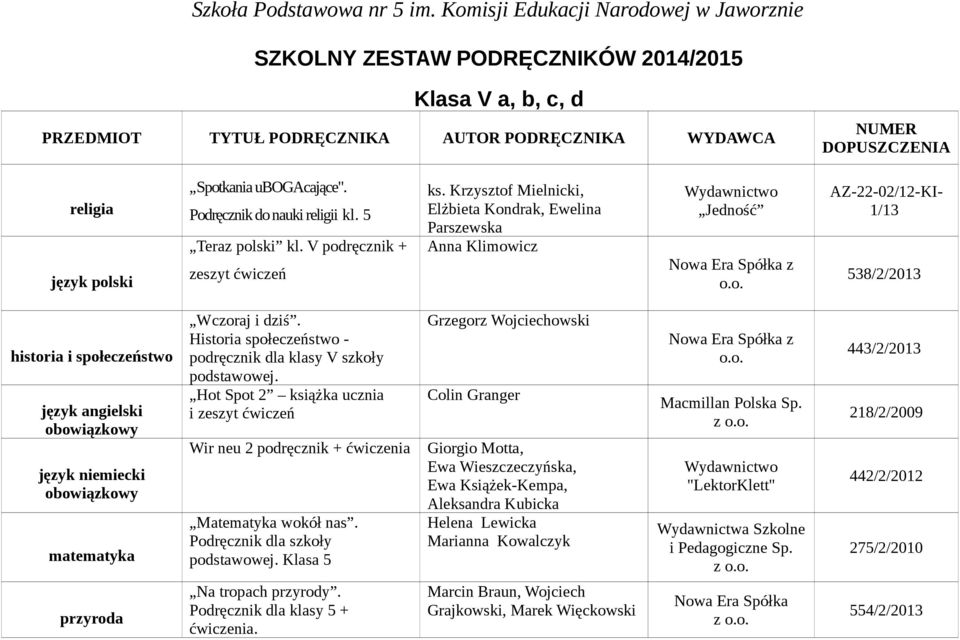 Szkoła Podstawowa nr 5 im. Komisji Edukacji Narodowej w Jaworznie

SZKOLNY ZESTAW PODRĘCZNIKÓW 2014/2015

Klasa V a, b, c, d

| PRZEDMIOT | TYTUŁ PODRĘCZNIKA | AUTOR PODRĘCZNIKA | WYDAWCA | NUMER DOPUSZCZENIA |
|---|---|---|---|---|
| religia | „Spotkania uBOGAcające". Podręcznik do nauki religii kl. 5 | ks. Krzysztof Mielnicki, Elżbieta Kondrak, Ewelina Parszewska | Wydawnictwo „Jedność” | AZ-22-02/12-KI-1/13 |
| język polski | „Teraz polski” kl. V podręcznik + zeszyt ćwiczeń | Anna Klimowicz | Nowa Era Spółka z o.o. | 538/2/2013 |
| historia i społeczeństwo | „Wczoraj i dziś”. Historia społeczeństwo - podręcznik dla klasy V szkoły podstawowej. | Grzegorz Wojciechowski | Nowa Era Spółka z o.o. | 443/2/2013 |
| język angielski obowiązkowy | „Hot Spot 2” książka ucznia i zeszyt ćwiczeń | Colin Granger | Macmillan Polska Sp. z o.o. | 218/2/2009 |
| język niemiecki obowiązkowy | Wir neu 2 podręcznik + ćwiczenia | Giorgio Motta, Ewa Wieszczeczyńska, Ewa Książek-Kempa, Aleksandra Kubicka | Wydawnictwo "LektorKlett" | 442/2/2012 |
| matematyka | „Matematyka wokół nas”. Podręcznik dla szkoły podstawowej. Klasa 5 | Helena Lewicka Marianna Kowalczyk | Wydawnictwa Szkolne i Pedagogiczne Sp. z o.o. | 275/2/2010 |
| przyroda | „Na tropach przyrody”. Podręcznik dla klasy 5 + ćwiczenia. | Marcin Braun, Wojciech Grajkowski, Marek Więckowski | Nowa Era Spółka z o.o. | 554/2/2013 |